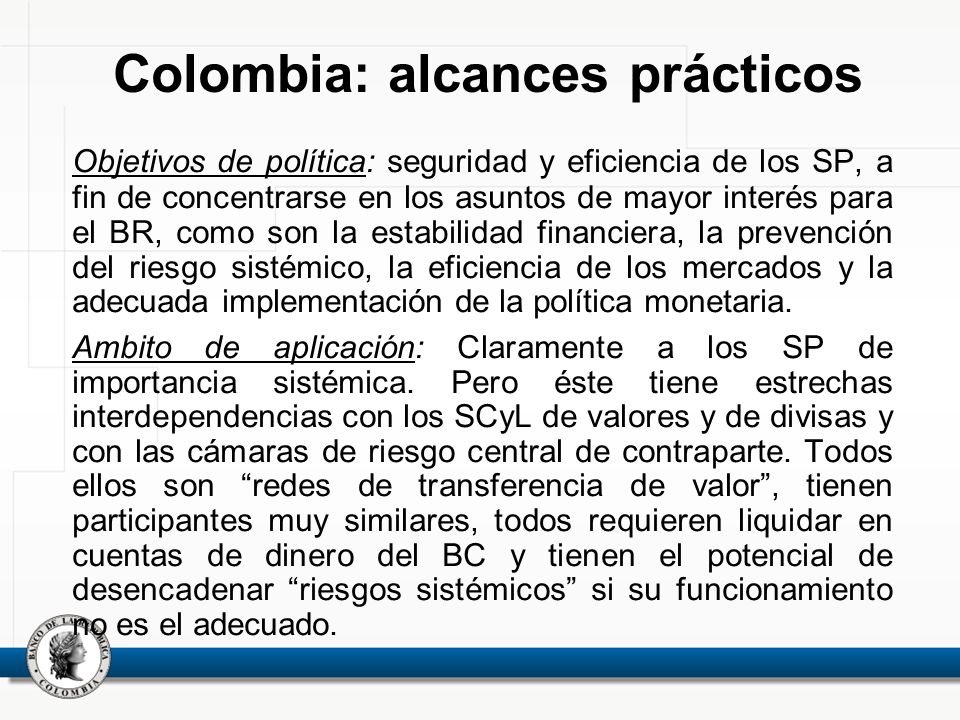 Colombia: alcances prácticos

Objetivos de política: seguridad y eficiencia de los SP, a fin de concentrarse en los asuntos de mayor interés para el BR, como son la estabilidad financiera, la prevención del riesgo sistémico, la eficiencia de los mercados y la adecuada implementación de la política monetaria.

Ambito de aplicación: Claramente a los SP de importancia sistémica. Pero éste tiene estrechas interdependencias con los SCyL de valores y de divisas y con las cámaras de riesgo central de contraparte. Todos ellos son “redes de transferencia de valor”, tienen participantes muy similares, todos requieren liquidar en cuentas de dinero del BC y tienen el potencial de desencadenar “riesgos sistémicos” si su funcionamiento no es el adecuado.

BANCO DE LA REPUBLICA COLOMBIA